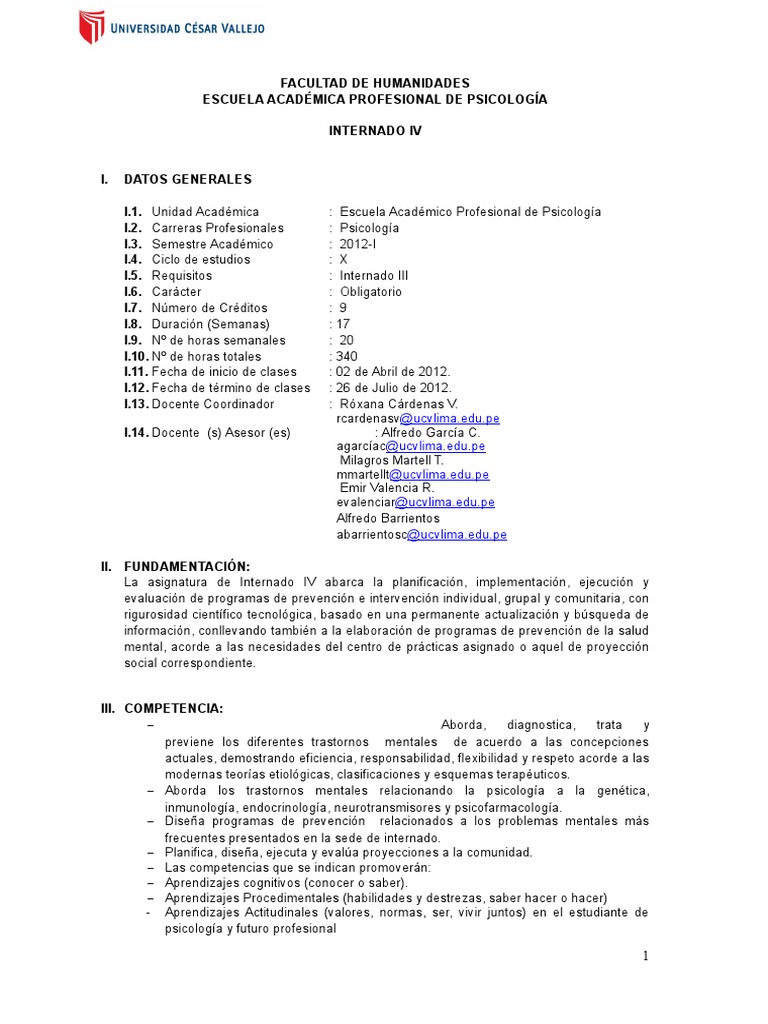 UNIVERSIDAD CÉSAR VALLEJO

FACULTAD DE HUMANIDADES
ESCUELA ACADÉMICA PROFESIONAL DE PSICOLOGÍA

INTERNADO IV

I. DATOS GENERALES

I.1. Unidad Académica : Escuela Académico Profesional de Psicología
I.2. Carreras Profesionales : Psicología
I.3. Semestre Académico : 2012-I
I.4. Ciclo de estudios : X
I.5. Requisitos : Internado III
I.6. Carácter : Obligatorio
I.7. Número de Créditos : 9
I.8. Duración (Semanas) : 17
I.9. Nº de horas semanales : 20
I.10. Nº de horas totales : 340
I.11. Fecha de inicio de clases : 02 de Abril de 2012.
I.12. Fecha de término de clases : 26 de Julio de 2012.
I.13. Docente Coordinador : Róxana Cárdenas V.
rcardenasv@ucvlima.edu.pe
I.14. Docente (s) Asesor (es) : Alfredo García C.
agarciac@ucvlima.edu.pe
Milagros Martell T.
mmartellt@ucvlima.edu.pe
Emir Valencia R.
evalenciar@ucvlima.edu.pe
Alfredo Barrientos
abarrientosc@ucvlima.edu.pe

II. FUNDAMENTACIÓN:
La asignatura de Internado IV abarca la planificación, implementación, ejecución y evaluación de programas de prevención e intervención individual, grupal y comunitaria, con rigurosidad científico tecnológica, basado en una permanente actualización y búsqueda de información, conllevando también a la elaboración de programas de prevención de la salud mental, acorde a las necesidades del centro de prácticas asignado o aquel de proyección social correspondiente.

III. COMPETENCIA:
– Aborda, diagnostica, trata y previene los diferentes trastornos mentales de acuerdo a las concepciones actuales, demostrando eficiencia, responsabilidad, flexibilidad y respeto acorde a las modernas teorías etiológicas, clasificaciones y esquemas terapéuticos.
– Aborda los trastornos mentales relacionando la psicología a la genética, inmunología, endocrinología, neurotransmisores y psicofarmacología.
– Diseña programas de prevención relacionados a los problemas mentales más frecuentes presentados en la sede de internado.
– Planifica, diseña, ejecuta y evalúa proyecciones a la comunidad.
– Las competencias que se indican promoverán:
– Aprendizajes cognitivos (conocer o saber).
– Aprendizajes Procedimentales (habilidades y destrezas, saber hacer o hacer)
- Aprendizajes Actitudinales (valores, normas, ser, vivir juntos) en el estudiante de psicología y futuro profesional

1